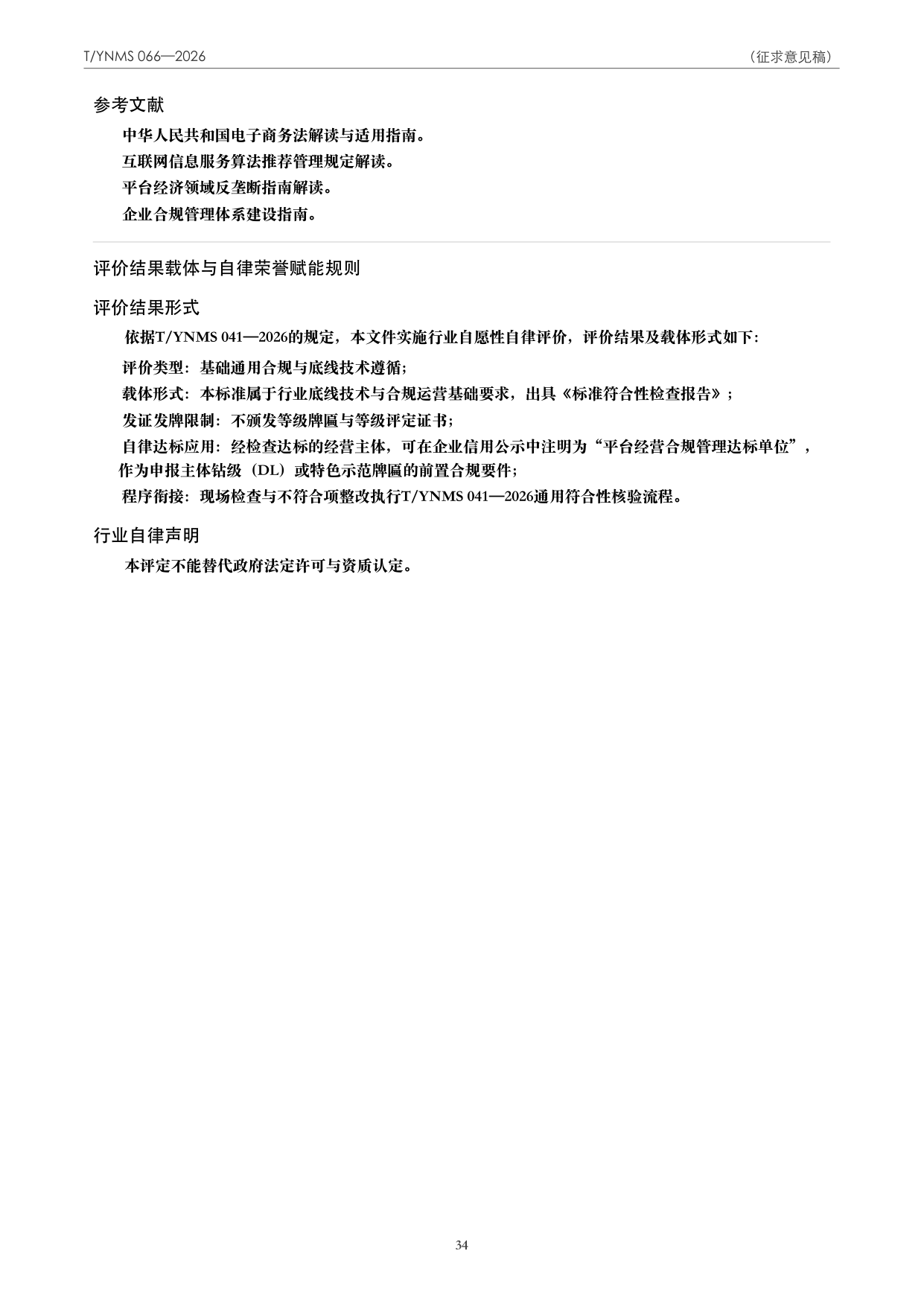 T/YNMS 066—2026

（征求意见稿）

参考文献

中华人民共和国电子商务法解读与适用指南。

互联网信息服务算法推荐管理规定解读。

平台经济领域反垄断指南解读。

企业合规管理体系建设指南。

评价结果载体与自律荣誉赋能规则

评价结果形式

依据T/YNMS 041—2026的规定，本文件实施行业自愿性自律评价，评价结果及载体形式如下：

评价类型：基础通用合规与底线技术遵循；

载体形式：本标准属于行业底线技术与合规运营基础要求，出具《标准符合性检查报告》；

发证发牌限制：不颁发等级牌匾与等级评定证书；

自律达标应用：经检查达标的经营主体，可在企业信用公示中注明为“平台经营合规管理达标单位”，作为申报主体钻级（DL）或特色示范牌匾的前置合规要件；

程序衔接：现场检查与不符合项整改执行T/YNMS 041—2026通用符合性核验流程。

行业自律声明

本评定不能替代政府法定许可与资质认定。

34